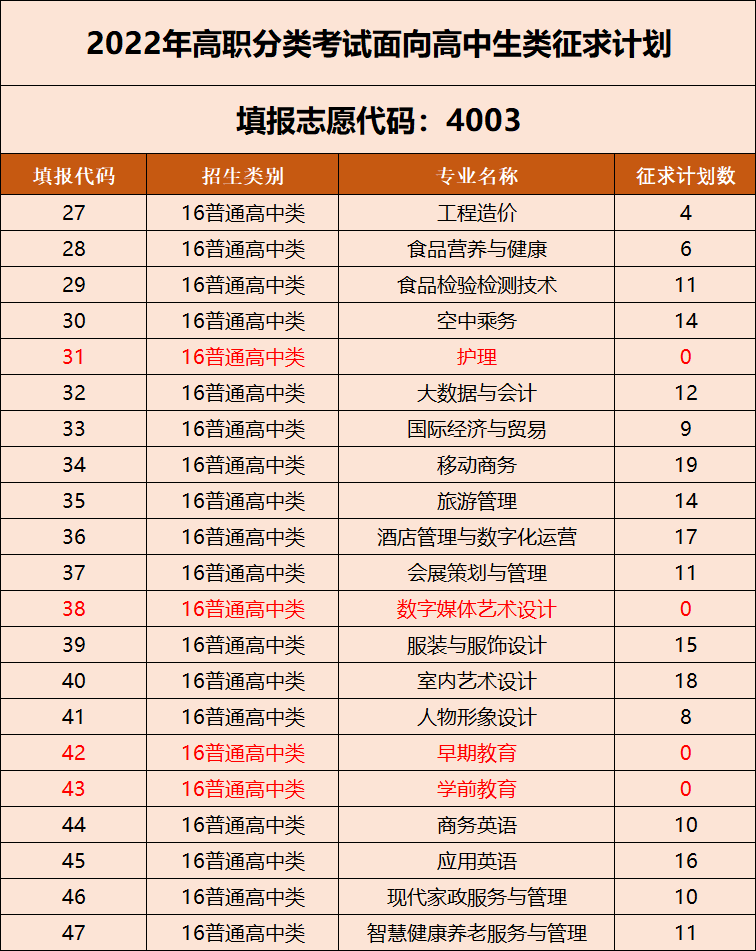 2022年高职分类考试面向高中生类征求计划

填报志愿代码：4003

| 填报代码 | 招生类别 | 专业名称 | 征求计划数 |
|---|---|---|---|
| 27 | 16普通高中类 | 工程造价 | 4 |
| 28 | 16普通高中类 | 食品营养与健康 | 6 |
| 29 | 16普通高中类 | 食品检验检测技术 | 11 |
| 30 | 16普通高中类 | 空中乘务 | 14 |
| 31 | 16普通高中类 | 护理 | 0 |
| 32 | 16普通高中类 | 大数据与会计 | 12 |
| 33 | 16普通高中类 | 国际经济与贸易 | 9 |
| 34 | 16普通高中类 | 移动商务 | 19 |
| 35 | 16普通高中类 | 旅游管理 | 14 |
| 36 | 16普通高中类 | 酒店管理与数字化运营 | 17 |
| 37 | 16普通高中类 | 会展策划与管理 | 11 |
| 38 | 16普通高中类 | 数字媒体艺术设计 | 0 |
| 39 | 16普通高中类 | 服装与服饰设计 | 15 |
| 40 | 16普通高中类 | 室内艺术设计 | 18 |
| 41 | 16普通高中类 | 人物形象设计 | 8 |
| 42 | 16普通高中类 | 早期教育 | 0 |
| 43 | 16普通高中类 | 学前教育 | 0 |
| 44 | 16普通高中类 | 商务英语 | 10 |
| 45 | 16普通高中类 | 应用英语 | 16 |
| 46 | 16普通高中类 | 现代家政服务与管理 | 10 |
| 47 | 16普通高中类 | 智慧健康养老服务与管理 | 11 |